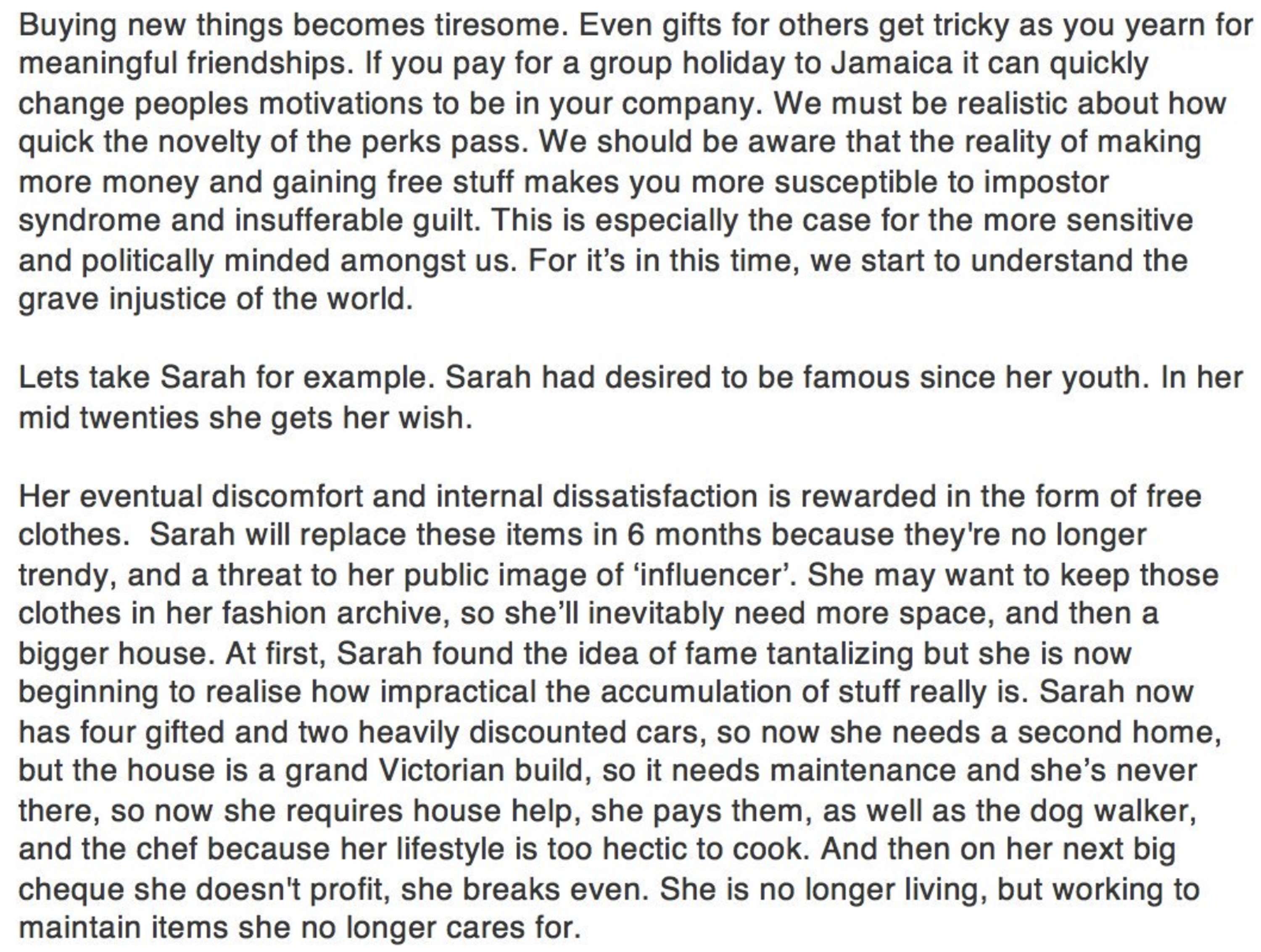 Buying new things becomes tiresome. Even gifts for others get tricky as you yearn for meaningful friendships. If you pay for a group holiday to Jamaica it can quickly change peoples motivations to be in your company. We must be realistic about how quick the novelty of the perks pass. We should be aware that the reality of making more money and gaining free stuff makes you more susceptible to impostor syndrome and insufferable guilt. This is especially the case for the more sensitive and politically minded amongst us. For it’s in this time, we start to understand the grave injustice of the world.

Lets take Sarah for example. Sarah had desired to be famous since her youth. In her mid twenties she gets her wish.

Her eventual discomfort and internal dissatisfaction is rewarded in the form of free clothes.  Sarah will replace these items in 6 months because they're no longer trendy, and a threat to her public image of ‘influencer’. She may want to keep those clothes in her fashion archive, so she’ll inevitably need more space, and then a bigger house. At first, Sarah found the idea of fame tantalizing but she is now beginning to realise how impractical the accumulation of stuff really is. Sarah now has four gifted and two heavily discounted cars, so now she needs a second home, but the house is a grand Victorian build, so it needs maintenance and she’s never there, so now she requires house help, she pays them, as well as the dog walker, and the chef because her lifestyle is too hectic to cook. And then on her next big cheque she doesn't profit, she breaks even. She is no longer living, but working to maintain items she no longer cares for.